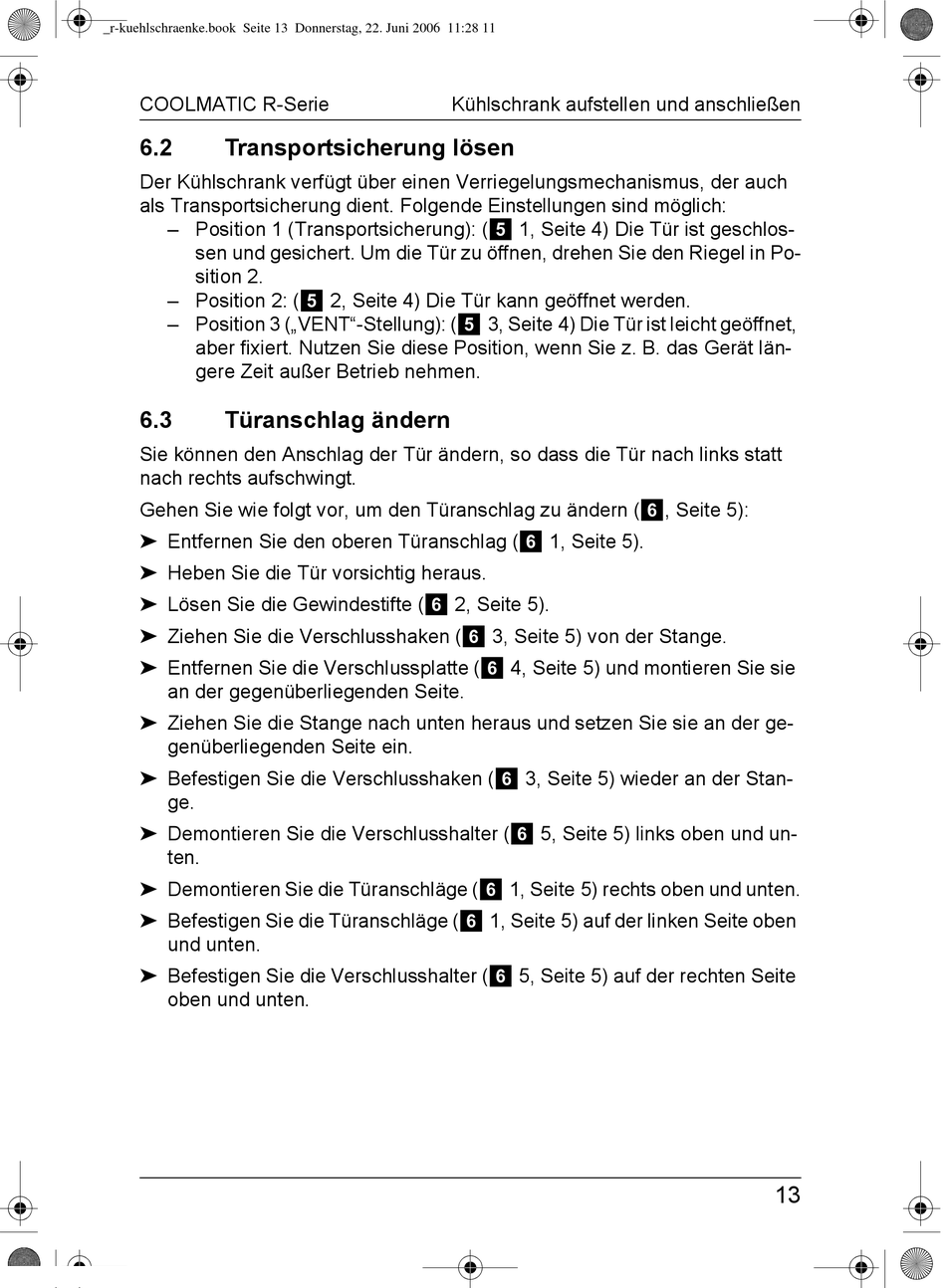 _r-kuehlschraenke.book Seite 13 Donnerstag, 22. Juni 2006 11:28 11

COOLMATIC R-Serie Kühlschrank aufstellen und anschließen

6.2 Transportsicherung lösen

Der Kühlschrank verfügt über einen Verriegelungsmechanismus, der auch als Transportsicherung dient. Folgende Einstellungen sind möglich:

- Position 1 (Transportsicherung): (5 1, Seite 4) Die Tür ist geschlossen und gesichert. Um die Tür zu öffnen, drehen Sie den Riegel in Position 2.
- Position 2: (5 2, Seite 4) Die Tür kann geöffnet werden.
- Position 3 („VENT“-Stellung): (5 3, Seite 4) Die Tür ist leicht geöffnet, aber fixiert. Nutzen Sie diese Position, wenn Sie z. B. das Gerät längere Zeit außer Betrieb nehmen.

6.3 Türanschlag ändern

Sie können den Anschlag der Tür ändern, so dass die Tür nach links statt nach rechts aufschwingt.

Gehen Sie wie folgt vor, um den Türanschlag zu ändern (6, Seite 5):

➤ Entfernen Sie den oberen Türanschlag (6 1, Seite 5).

➤ Heben Sie die Tür vorsichtig heraus.

➤ Lösen Sie die Gewindestifte (6 2, Seite 5).

➤ Ziehen Sie die Verschlusshaken (6 3, Seite 5) von der Stange.

➤ Entfernen Sie die Verschlussplatte (6 4, Seite 5) und montieren Sie sie an der gegenüberliegenden Seite.

➤ Ziehen Sie die Stange nach unten heraus und setzen Sie sie an der gegenüberliegenden Seite ein.

➤ Befestigen Sie die Verschlusshaken (6 3, Seite 5) wieder an der Stange.

➤ Demontieren Sie die Verschlusshalter (6 5, Seite 5) links oben und unten.

➤ Demontieren Sie die Türanschläge (6 1, Seite 5) rechts oben und unten.

➤ Befestigen Sie die Türanschläge (6 1, Seite 5) auf der linken Seite oben und unten.

➤ Befestigen Sie die Verschlusshalter (6 5, Seite 5) auf der rechten Seite oben und unten.

13